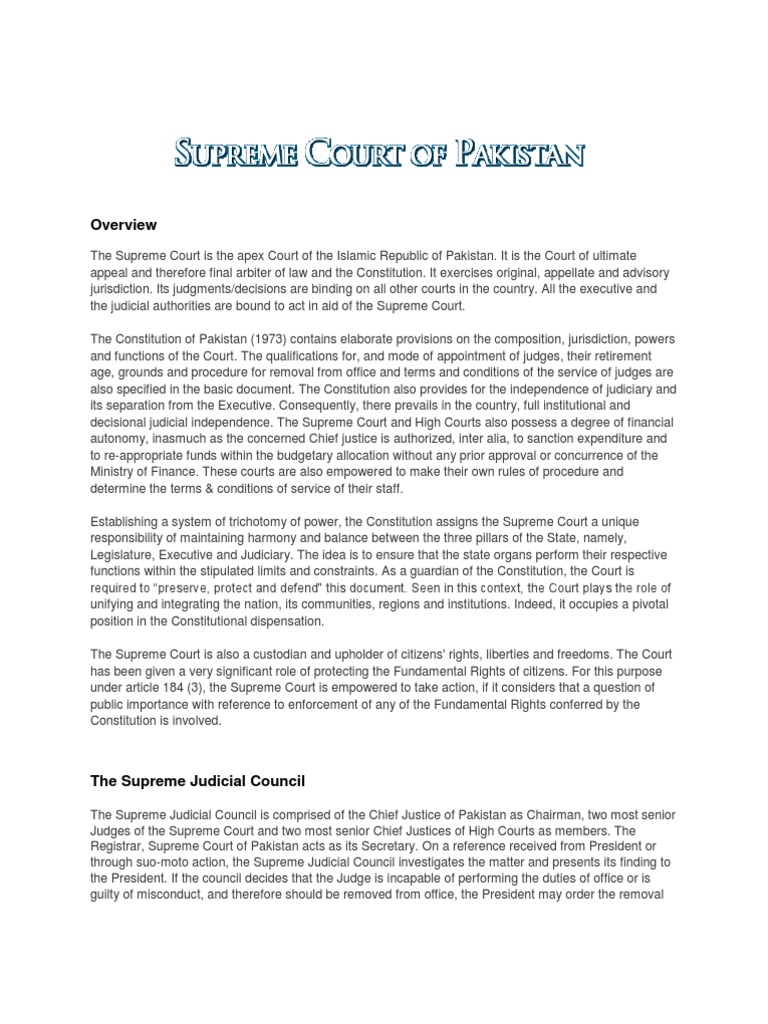 SUPREME COURT OF PAKISTAN

Overview

The Supreme Court is the apex Court of the Islamic Republic of Pakistan. It is the Court of ultimate appeal and therefore final arbiter of law and the Constitution. It exercises original, appellate and advisory jurisdiction. Its judgments/decisions are binding on all other courts in the country. All the executive and the judicial authorities are bound to act in aid of the Supreme Court.

The Constitution of Pakistan (1973) contains elaborate provisions on the composition, jurisdiction, powers and functions of the Court. The qualifications for, and mode of appointment of judges, their retirement age, grounds and procedure for removal from office and terms and conditions of the service of judges are also specified in the basic document. The Constitution also provides for the independence of judiciary and its separation from the Executive. Consequently, there prevails in the country, full institutional and decisional judicial independence. The Supreme Court and High Courts also possess a degree of financial autonomy, inasmuch as the concerned Chief justice is authorized, inter alia, to sanction expenditure and to re-appropriate funds within the budgetary allocation without any prior approval or concurrence of the Ministry of Finance. These courts are also empowered to make their own rules of procedure and determine the terms & conditions of service of their staff.

Establishing a system of trichotomy of power, the Constitution assigns the Supreme Court a unique responsibility of maintaining harmony and balance between the three pillars of the State, namely, Legislature, Executive and Judiciary. The idea is to ensure that the state organs perform their respective functions within the stipulated limits and constraints. As a guardian of the Constitution, the Court is required to "preserve, protect and defend" this document. Seen in this context, the Court plays the role of unifying and integrating the nation, its communities, regions and institutions. Indeed, it occupies a pivotal position in the Constitutional dispensation.

The Supreme Court is also a custodian and upholder of citizens' rights, liberties and freedoms. The Court has been given a very significant role of protecting the Fundamental Rights of citizens. For this purpose under article 184 (3), the Supreme Court is empowered to take action, if it considers that a question of public importance with reference to enforcement of any of the Fundamental Rights conferred by the Constitution is involved.

The Supreme Judicial Council

The Supreme Judicial Council is comprised of the Chief Justice of Pakistan as Chairman, two most senior Judges of the Supreme Court and two most senior Chief Justices of High Courts as members. The Registrar, Supreme Court of Pakistan acts as its Secretary. On a reference received from President or through suo-moto action, the Supreme Judicial Council investigates the matter and presents its finding to the President. If the council decides that the Judge is incapable of performing the duties of office or is guilty of misconduct, and therefore should be removed from office, the President may order the removal